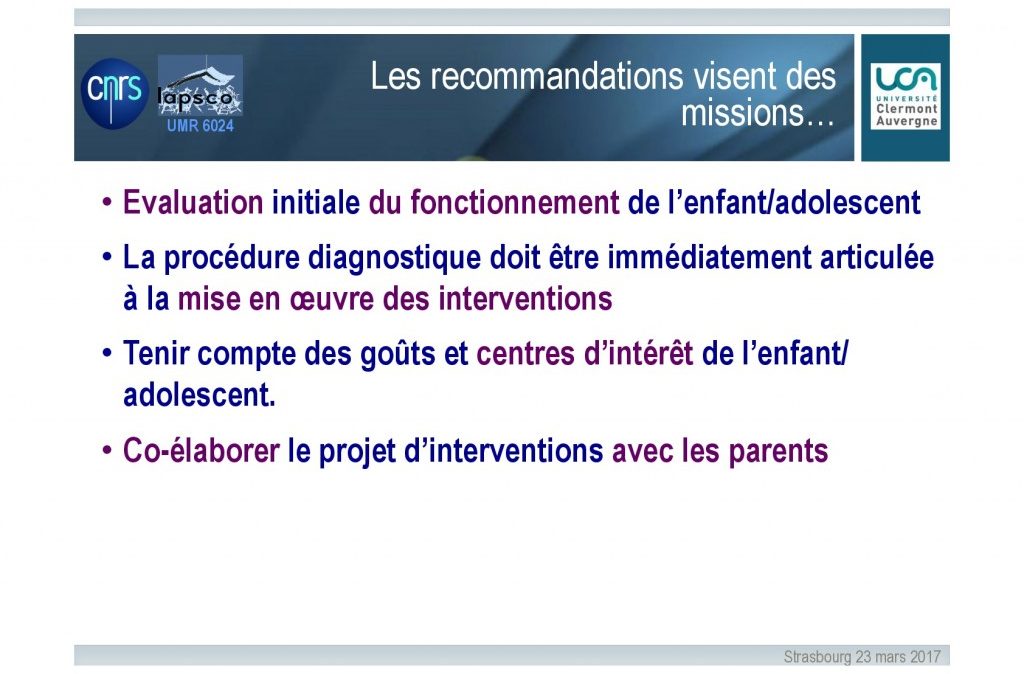 cnrs lapsco UMR 6024

Les recommandations visent des missions…

UCA UNIVERSITÉ Clermont Auvergne

• Evaluation initiale du fonctionnement de l'enfant/adolescent

• La procédure diagnostique doit être immédiatement articulée à la mise en œuvre des interventions

• Tenir compte des goûts et centres d'intérêt de l'enfant/ adolescent.

• Co-élaborer le projet d'interventions avec les parents

Strasbourg 23 mars 2017